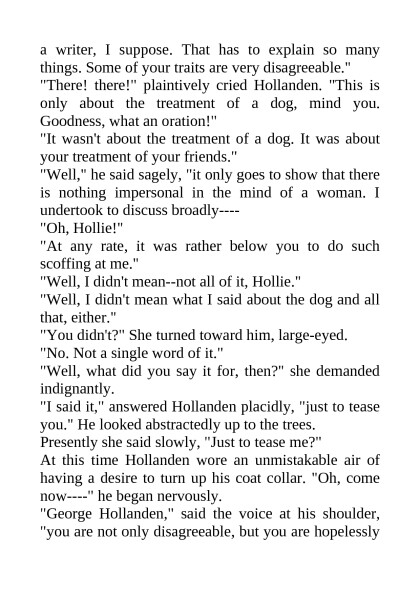 a writer, I suppose. That has to explain so many things. Some of your traits are very disagreeable."

"There! there!" plaintively cried Hollanden. "This is only about the treatment of a dog, mind you. Goodness, what an oration!"

"It wasn't about the treatment of a dog. It was about your treatment of your friends."

"Well," he said sagely, "it only goes to show that there is nothing impersonal in the mind of a woman. I undertook to discuss broadly----

"Oh, Hollie!"

"At any rate, it was rather below you to do such scoffing at me."

"Well, I didn't mean--not all of it, Hollie."

"Well, I didn't mean what I said about the dog and all that, either."

"You didn't?" She turned toward him, large-eyed.

"No. Not a single word of it."

"Well, what did you say it for, then?" she demanded indignantly.

"I said it," answered Hollanden placidly, "just to tease you." He looked abstractedly up to the trees.

Presently she said slowly, "Just to tease me?"

At this time Hollanden wore an unmistakable air of having a desire to turn up his coat collar. "Oh, come now----" he began nervously.

"George Hollanden," said the voice at his shoulder, "you are not only disagreeable, but you are hopelessly